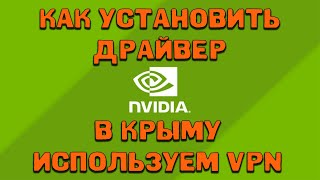 КАК УСТАНОВИТЬ ДРАЙВЕР

NVIDIA.

В КРЫМУ ИСПОЛЬЗУЕМ VPN